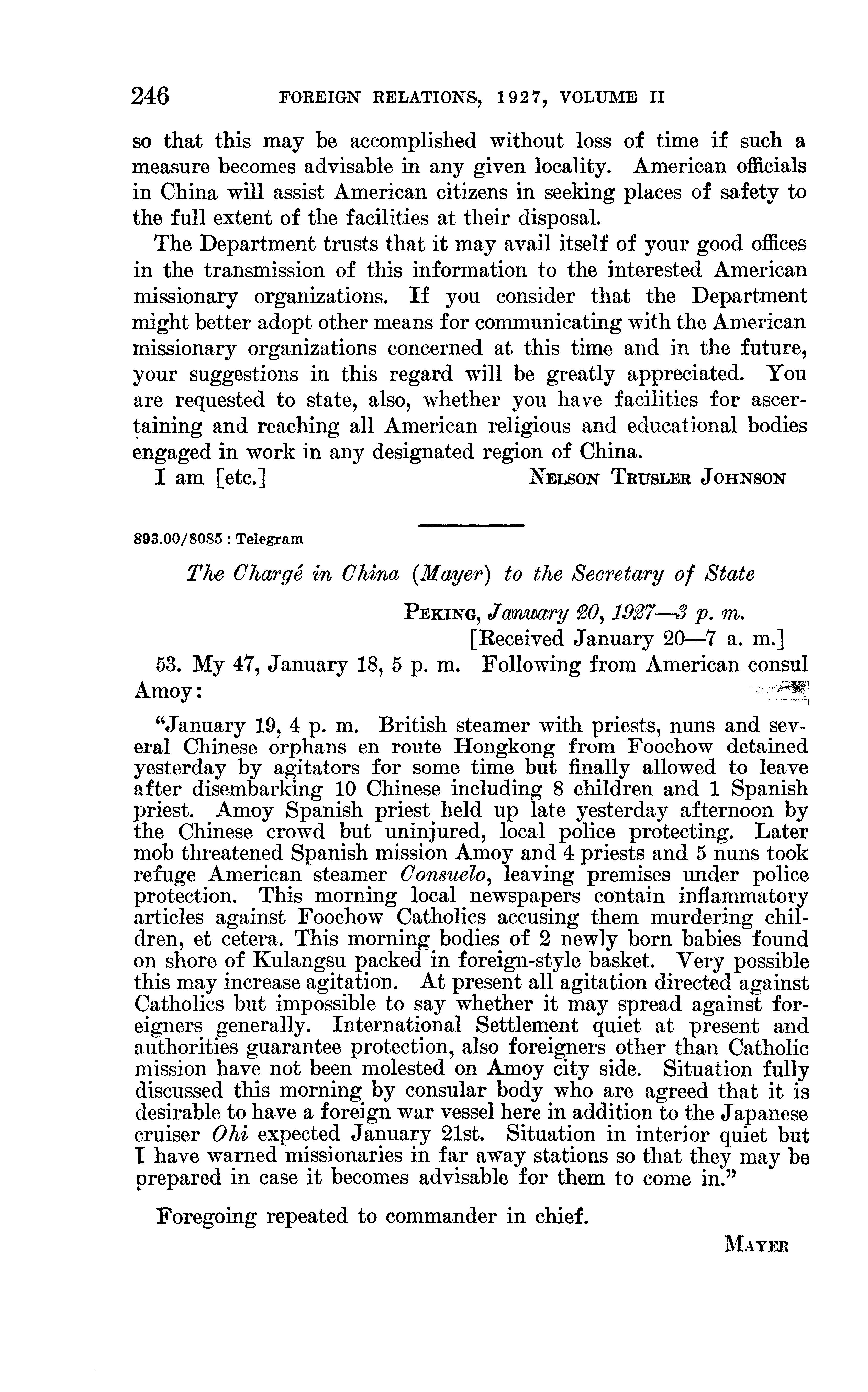 246 FOREIGN RELATIONS, 1927, VOLUME II

so that this may be accomplished without loss of time if such a measure becomes advisable in any given locality. American officials in China will assist American citizens in seeking places of safety to the full extent of the facilities at their disposal.

The Department trusts that it may avail itself of your good offices in the transmission of this information to the interested American missionary organizations. If you consider that the Department might better adopt other means for communicating with the American missionary organizations concerned at this time and in the future, your suggestions in this regard will be greatly appreciated. You are requested to state, also, whether you have facilities for ascertaining and reaching all American religious and educational bodies engaged in work in any designated region of China.

I am [etc.] NELSON TRUSLER JOHNSON

893.00/8085 : Telegram

The Chargé in China (Mayer) to the Secretary of State

PEKING, January 20, 1927—3 p. m.
[Received January 20—7 a. m.]

53. My 47, January 18, 5 p. m. Following from American consul Amoy:

"January 19, 4 p. m. British steamer with priests, nuns and several Chinese orphans en route Hongkong from Foochow detained yesterday by agitators for some time but finally allowed to leave after disembarking 10 Chinese including 8 children and 1 Spanish priest. Amoy Spanish priest held up late yesterday afternoon by the Chinese crowd but uninjured, local police protecting. Later mob threatened Spanish mission Amoy and 4 priests and 5 nuns took refuge American steamer Consuelo, leaving premises under police protection. This morning local newspapers contain inflammatory articles against Foochow Catholics accusing them murdering children, et cetera. This morning bodies of 2 newly born babies found on shore of Kulangsu packed in foreign-style basket. Very possible this may increase agitation. At present all agitation directed against Catholics but impossible to say whether it may spread against foreigners generally. International Settlement quiet at present and authorities guarantee protection, also foreigners other than Catholic mission have not been molested on Amoy city side. Situation fully discussed this morning by consular body who are agreed that it is desirable to have a foreign war vessel here in addition to the Japanese cruiser Ohi expected January 21st. Situation in interior quiet but I have warned missionaries in far away stations so that they may be prepared in case it becomes advisable for them to come in."

Foregoing repeated to commander in chief.

MAYER